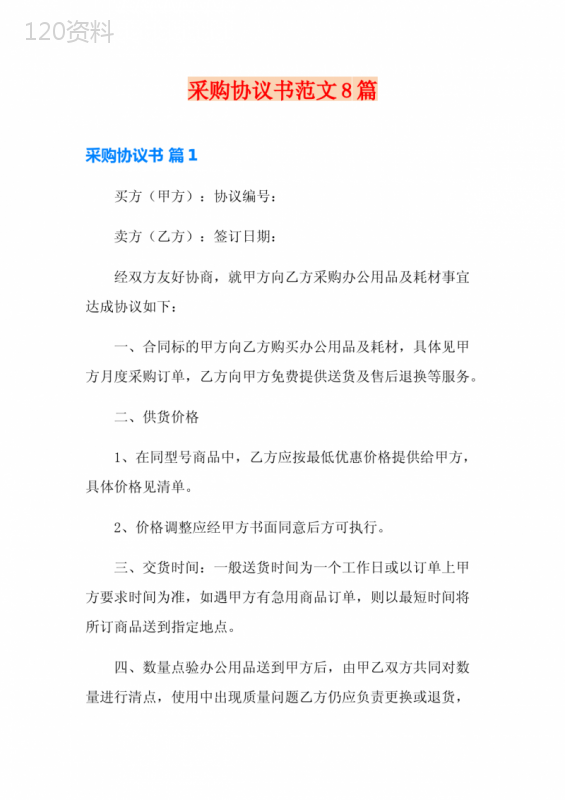 120资料

采购协议书范文8篇

采购协议书 篇1

买方（甲方）：协议编号：

卖方（乙方）：签订日期：

经双方友好协商，就甲方向乙方采购办公用品及耗材事宜达成协议如下：

一、合同标的甲方向乙方购买办公用品及耗材，具体见甲方月度采购订单，乙方向甲方免费提供送货及售后退换等服务。

二、供货价格

1、在同型号商品中，乙方应按最低优惠价格提供给甲方，具体价格见清单。

2、价格调整应经甲方书面同意后方可执行。

三、交货时间：一般送货时间为一个工作日或以订单上甲方要求时间为准，如遇甲方有急用商品订单，则以最短时间将所订商品送到指定地点。

四、数量点验办公用品送到甲方后，由甲乙双方共同对数量进行清点，使用中出现质量问题乙方仍应负责更换或退货，